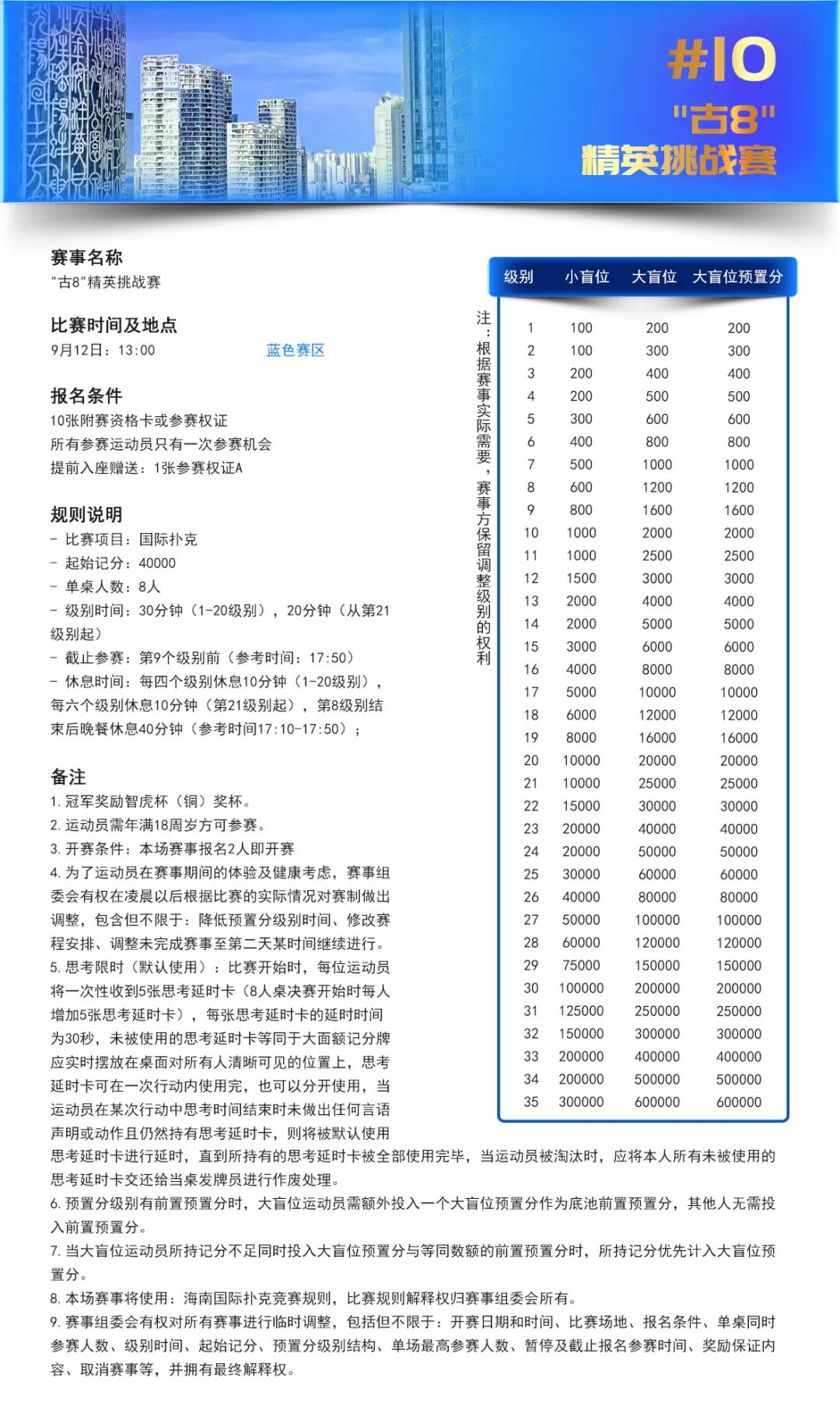 #10
"古8"
精英挑战赛

赛事名称
"古8"精英挑战赛

比赛时间及地点
9月12日：13:00　　蓝色赛区

报名条件
10张附赛资格卡或参赛权证
所有参赛运动员只有一次参赛机会
提前入座赠送：1张参赛权证A

规则说明
- 比赛项目：国际扑克
- 起始记分：40000
- 单桌人数：8人
- 级别时间：30分钟（1-20级别），20分钟（从第21级别起）
- 截止参赛：第9个级别前（参考时间：17:50）
- 休息时间：每四个级别休息10分钟（1-20级别），每六个级别休息10分钟（第21级别起），第8级别结束后晚餐休息40分钟（参考时间17:10-17:50）；

备注
1. 冠军奖励智虎杯（铜）奖杯。
2. 运动员需年满18周岁方可参赛。
3. 开赛条件：本场赛事报名2人即开赛
4. 为了运动员在赛事期间的体验及健康考虑，赛事组委会有权在凌晨以后根据比赛的实际情况对赛制做出调整，包含但不限于：降低预置分级别时间、修改赛程安排、调整未完成赛事至第二天某时间继续进行。
5. 思考限时（默认使用）：比赛开始时，每位运动员将一次性收到5张思考延时卡（8人桌决赛开始时每人增加5张思考延时卡），每张思考延时卡的延时时间为30秒，未被使用的思考延时卡等同于大面额记分牌应实时摆放在桌面对所有人清晰可见的位置上，思考延时卡可在一次行动内使用完，也可以分开使用，当运动员在某次行动中思考时间结束时未做出任何言语声明或动作且仍然持有思考延时卡，则将被默认使用思考延时卡进行延时，直到所持有的思考延时卡被全部使用完毕，当运动员被淘汰时，应将本人所有未被使用的思考延时卡交还给当桌发牌员进行作废处理。
6. 预置分级别有前置预置分时，大盲位运动员需额外投入一个大盲位预置分作为底池前置预置分，其他人无需投入前置预置分。
7. 当大盲位运动员所持记分不足同时投入大盲位预置分与等同数额的前置预置分时，所持记分优先计入大盲位预置分。
8. 本场赛事将使用：海南国际扑克竞赛规则，比赛规则解释权归赛事组委会所有。
9. 赛事组委会有权对所有赛事进行临时调整，包括但不限于：开赛日期和时间、比赛场地、报名条件、单桌同时参赛人数、级别时间、起始记分、预置分级别结构、单场最高参赛人数、暂停及截止报名参赛时间、奖励保证内容、取消赛事等，并拥有最终解释权。

注：根据赛事实际需要，赛事方保留调整级别的权利

| 级别 | 小盲位 | 大盲位 | 大盲位预置分 |
|---|---|---|---|
| 1 | 100 | 200 | 200 |
| 2 | 100 | 300 | 300 |
| 3 | 200 | 400 | 400 |
| 4 | 200 | 500 | 500 |
| 5 | 300 | 600 | 600 |
| 6 | 400 | 800 | 800 |
| 7 | 500 | 1000 | 1000 |
| 8 | 600 | 1200 | 1200 |
| 9 | 800 | 1600 | 1600 |
| 10 | 1000 | 2000 | 2000 |
| 11 | 1000 | 2500 | 2500 |
| 12 | 1500 | 3000 | 3000 |
| 13 | 2000 | 4000 | 4000 |
| 14 | 2000 | 5000 | 5000 |
| 15 | 3000 | 6000 | 6000 |
| 16 | 4000 | 8000 | 8000 |
| 17 | 5000 | 10000 | 10000 |
| 18 | 6000 | 12000 | 12000 |
| 19 | 8000 | 16000 | 16000 |
| 20 | 10000 | 20000 | 20000 |
| 21 | 10000 | 25000 | 25000 |
| 22 | 15000 | 30000 | 30000 |
| 23 | 20000 | 40000 | 40000 |
| 24 | 20000 | 50000 | 50000 |
| 25 | 30000 | 60000 | 60000 |
| 26 | 40000 | 80000 | 80000 |
| 27 | 50000 | 100000 | 100000 |
| 28 | 60000 | 120000 | 120000 |
| 29 | 75000 | 150000 | 150000 |
| 30 | 100000 | 200000 | 200000 |
| 31 | 125000 | 250000 | 250000 |
| 32 | 150000 | 300000 | 300000 |
| 33 | 200000 | 400000 | 400000 |
| 34 | 200000 | 500000 | 500000 |
| 35 | 300000 | 600000 | 600000 |